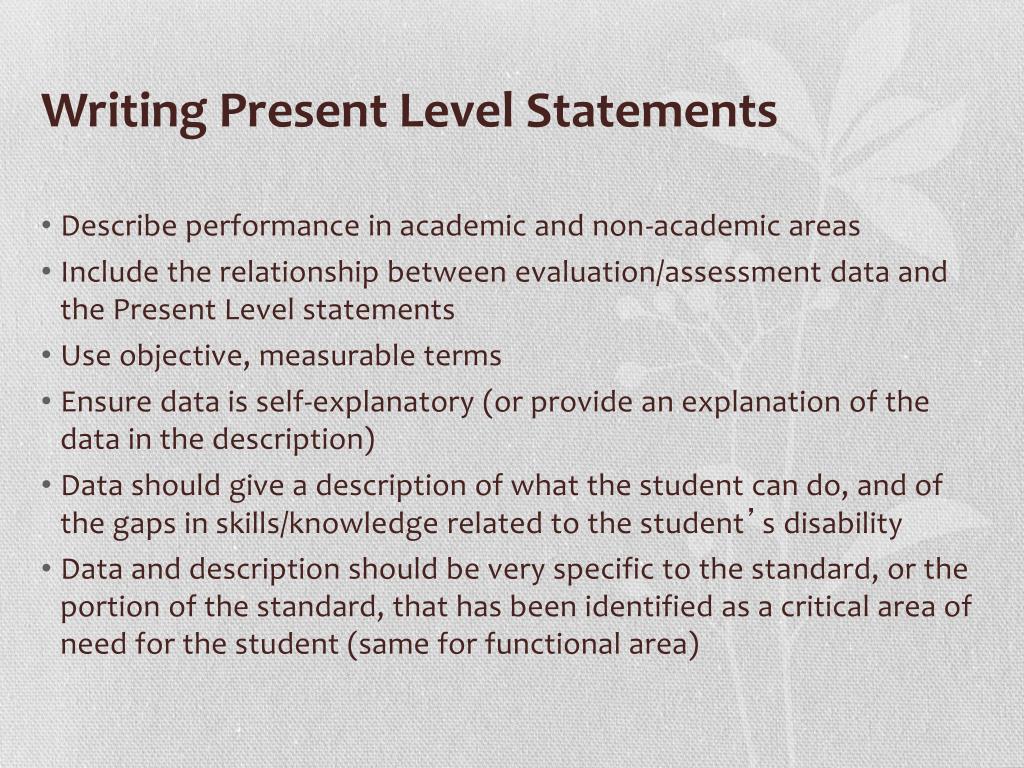 Writing Present Level Statements

• Describe performance in academic and non-academic areas
• Include the relationship between evaluation/assessment data and the Present Level statements
• Use objective, measurable terms
• Ensure data is self-explanatory (or provide an explanation of the data in the description)
• Data should give a description of what the student can do, and of the gaps in skills/knowledge related to the student's disability
• Data and description should be very specific to the standard, or the portion of the standard, that has been identified as a critical area of need for the student (same for functional area)